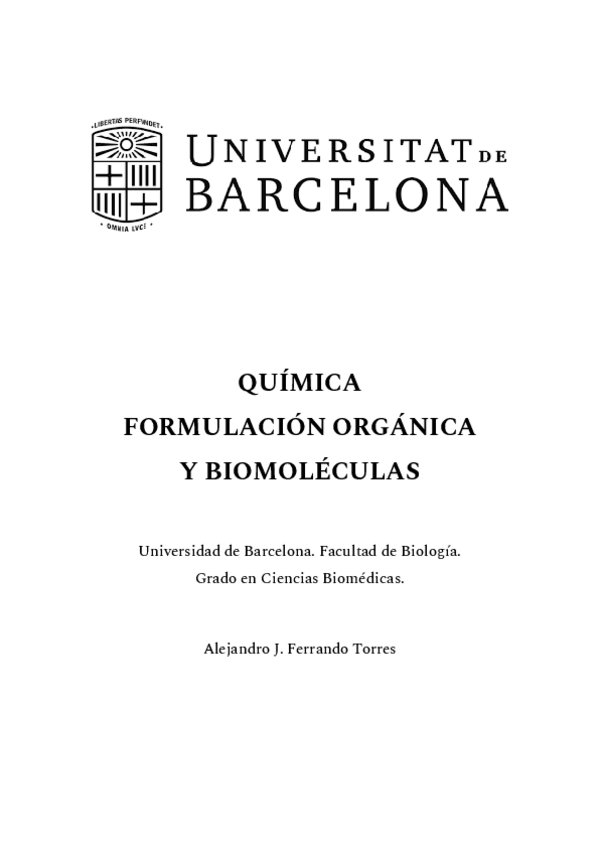 LIBERTAS PERFVNDET
OMNIA LVCE

UNIVERSITAT DE BARCELONA

QUÍMICA
FORMULACIÓN ORGÁNICA
Y BIOMOLÉCULAS

Universidad de Barcelona. Facultad de Biología.
Grado en Ciencias Biomédicas.

Alejandro J. Ferrando Torres